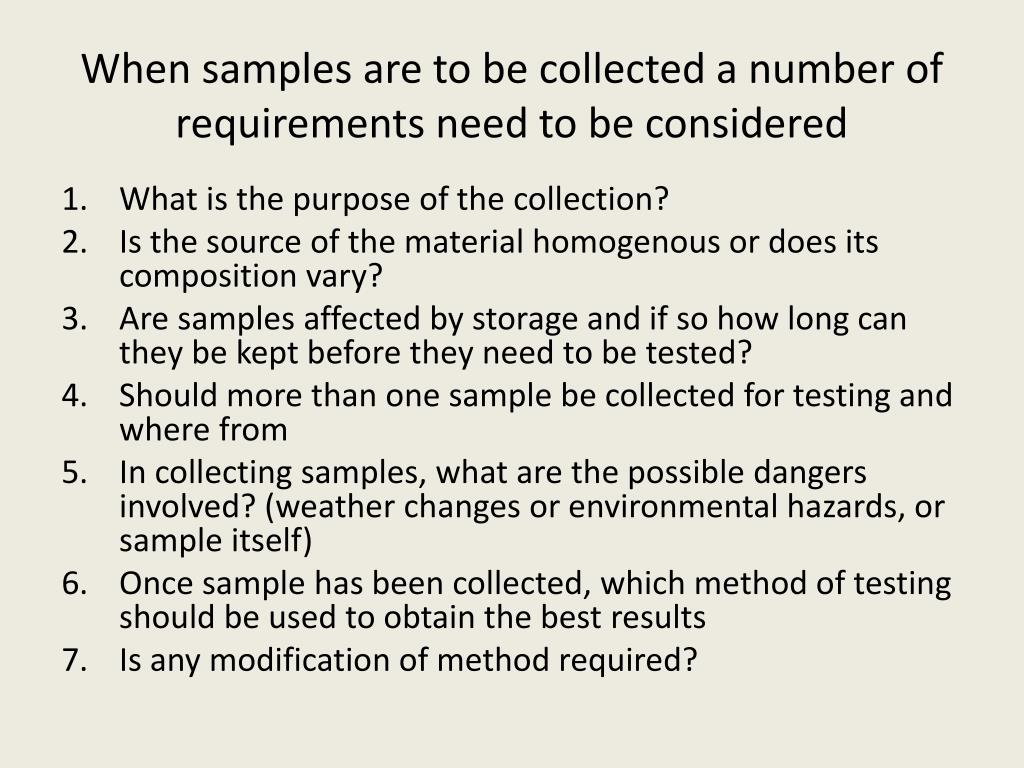 When samples are to be collected a number of requirements need to be considered

1. What is the purpose of the collection?
2. Is the source of the material homogenous or does its composition vary?
3. Are samples affected by storage and if so how long can they be kept before they need to be tested?
4. Should more than one sample be collected for testing and where from
5. In collecting samples, what are the possible dangers involved? (weather changes or environmental hazards, or sample itself)
6. Once sample has been collected, which method of testing should be used to obtain the best results
7. Is any modification of method required?